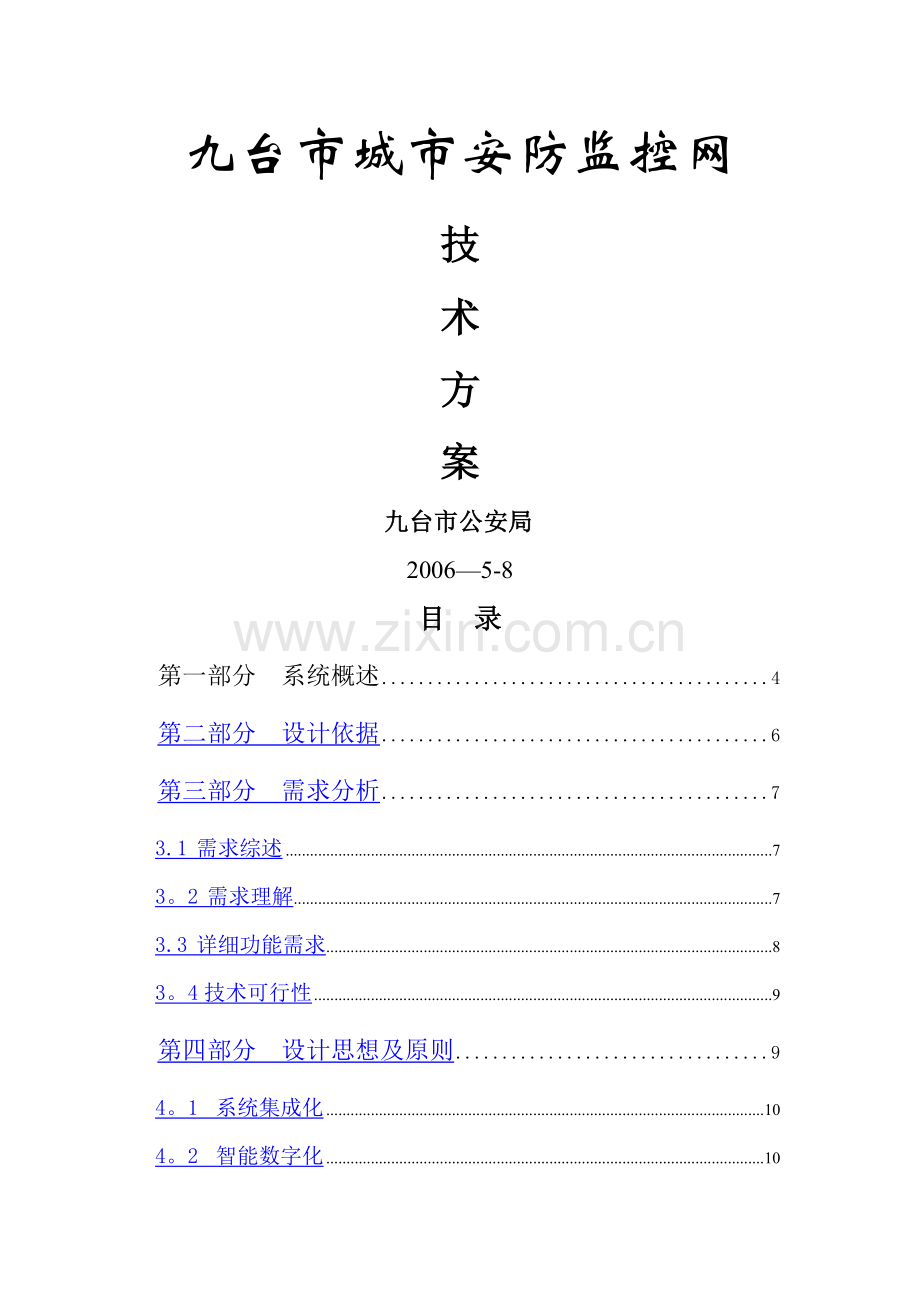 九台市城市安防监控网

技

术

方

案

九台市公安局

2006—5-8

目 录

第一部分 系统概述 4

第二部分 设计依据 6

第三部分 需求分析 7

3.1 需求综述 7

3。2 需求理解 7

3.3 详细功能需求 8

3。4 技术可行性 9

第四部分 设计思想及原则 9

4。1 系统集成化 10

4。2 智能数字化 10

www.zixin.com.cn